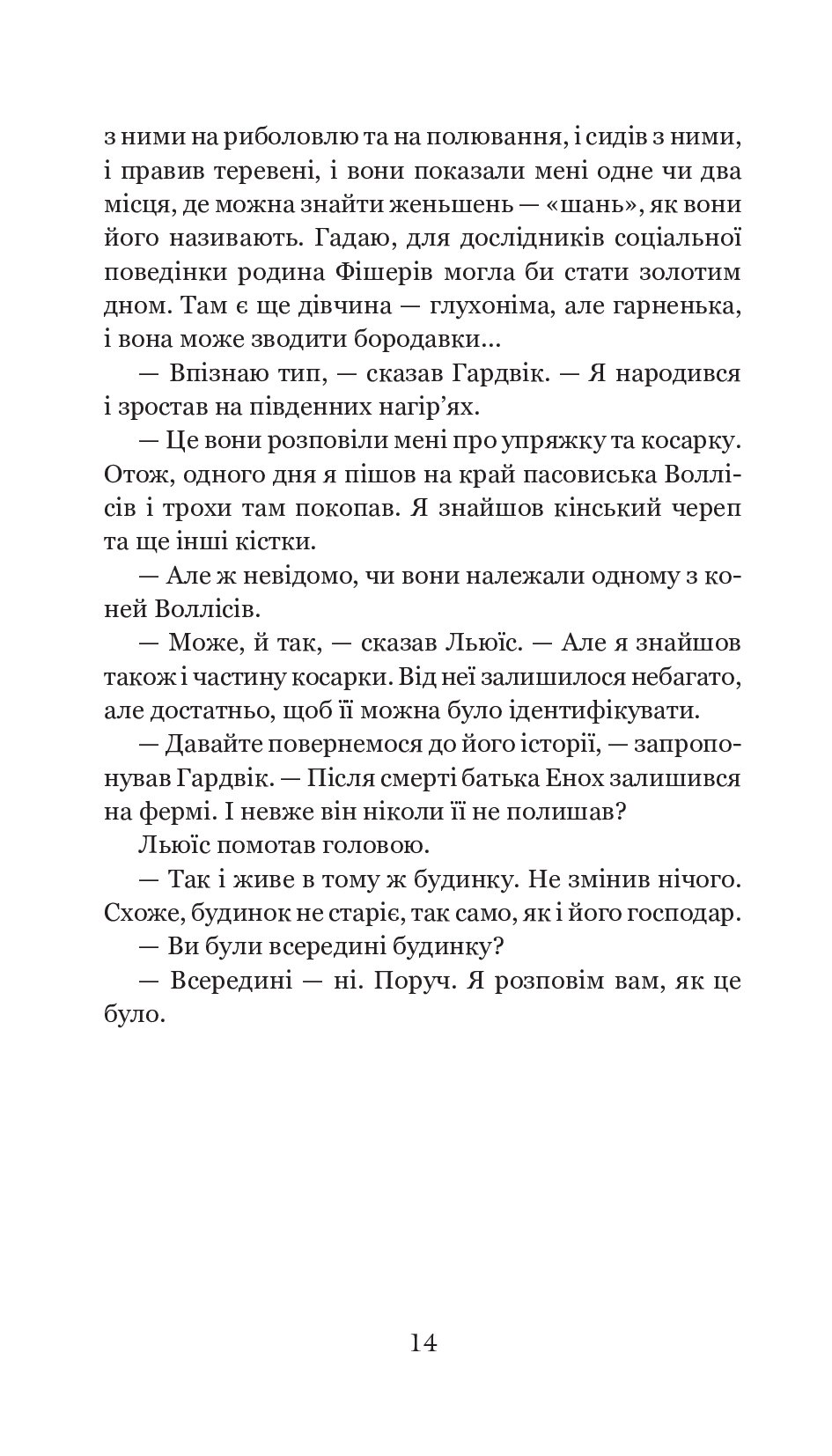 з ними на риболовлю та на полювання, і сидів з ними, і правив теревені, і вони показали мені одне чи два місця, де можна знайти женьшень — «шань», як вони його називають. Гадаю, для дослідників соціальної поведінки родина Фішерів могла би стати золотим дном. Там є ще дівчина — глухоніма, але гарненька, і вона може зводити бородавки...

— Впізнаю тип, — сказав Гардвік. — Я народився і зростав на південних нагір'ях.

— Це вони розповіли мені про упряжку та косарку. Отож, одного дня я пішов на край пасовиська Воллісів і трохи там покопав. Я знайшов кінський череп та ще інші кістки.

— Але ж невідомо, чи вони належали одному з коней Воллісів.

— Може, й так, — сказав Льюїс. — Але я знайшов також і частину косарки. Від неї залишилося небагато, але достатньо, щоб її можна було ідентифікувати.

— Давайте повернемося до його історії, — запропонував Гардвік. — Після смерті батька Енох залишився на фермі. І невже він ніколи її не полишав?

Льюїс помотав головою.

— Так і живе в тому ж будинку. Не змінив нічого. Схоже, будинок не старіє, так само, як і його господар.

— Ви були всередині будинку?

— Всередині — ні. Поруч. Я розповім вам, як це було.

14